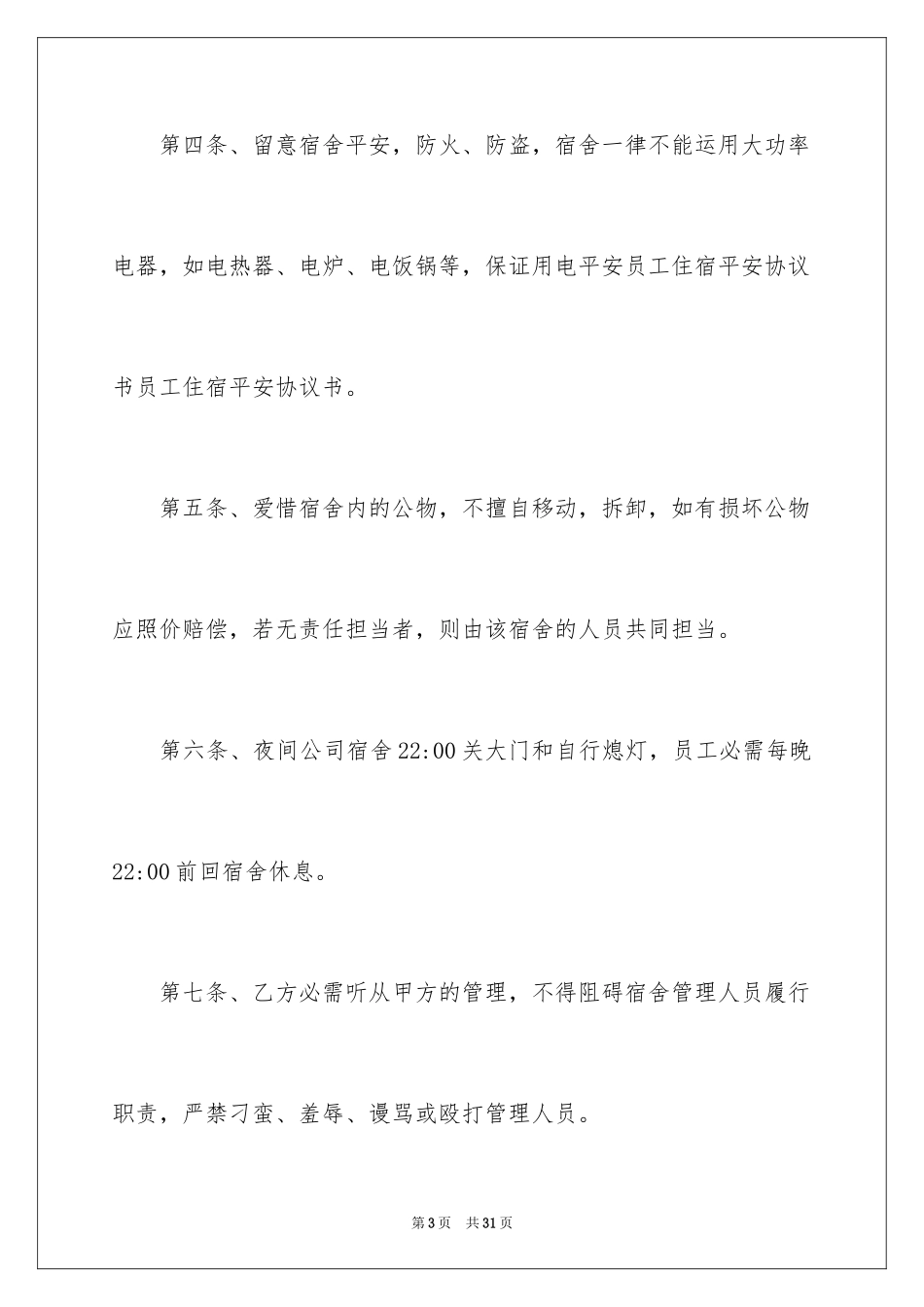 第四条、留意宿舍平安，防火、防盗，宿舍一律不能运用大功率电器，如电热器、电炉、电饭锅等，保证用电平安员工住宿平安协议书员工住宿平安协议书。

第五条、爱惜宿舍内的公物，不擅自移动，拆卸，如有损坏公物应照价赔偿，若无责任担当者，则由该宿舍的人员共同担当。

第六条、夜间公司宿舍22:00关大门和自行熄灯，员工必需每晚22:00前回宿舍休息。

第七条、乙方必需听从甲方的管理，不得阻碍宿舍管理人员履行职责，严禁刁蛮、羞辱、谩骂或殴打管理人员。

第3页 共31页